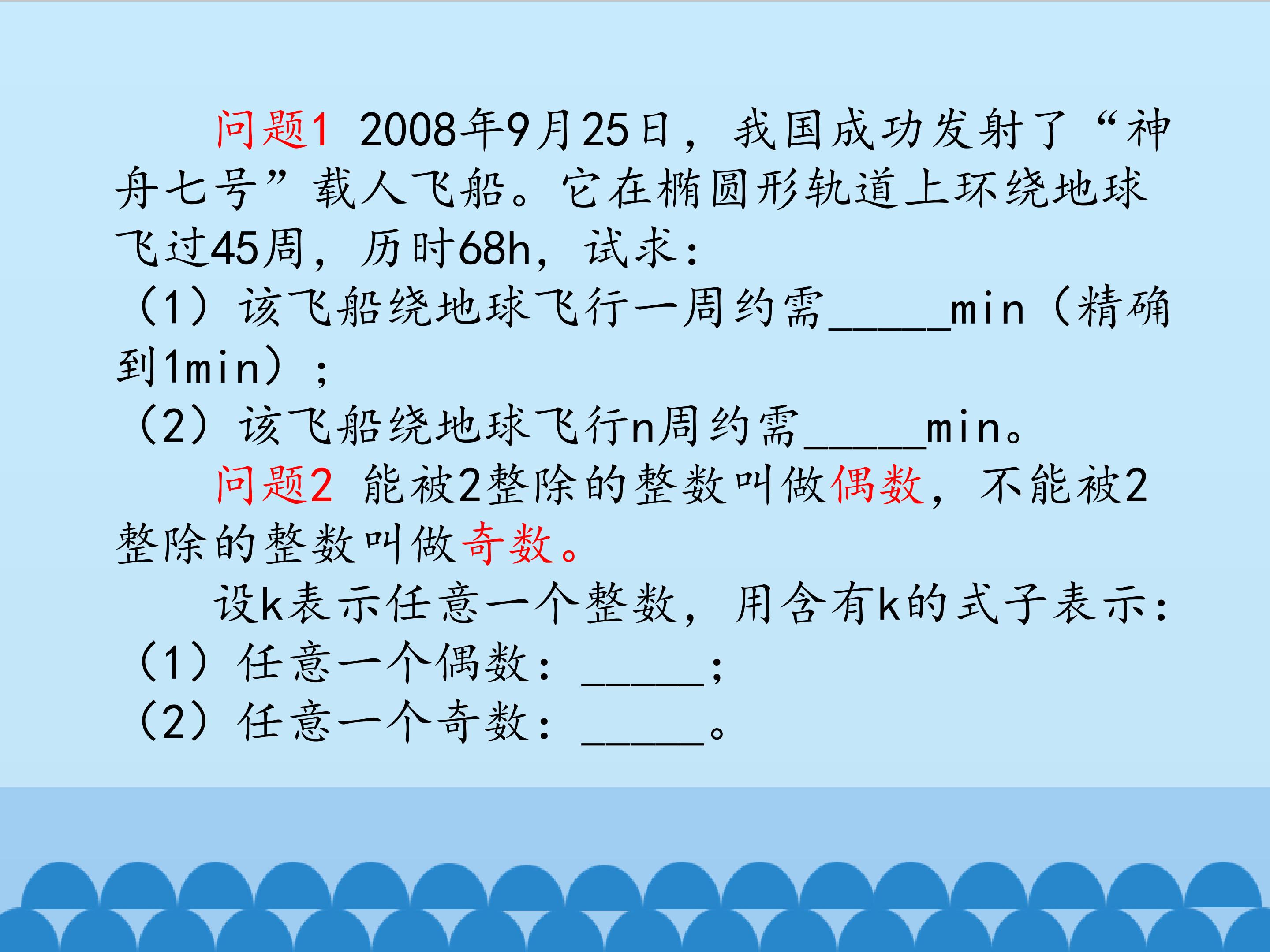 问题1 2008年9月25日，我国成功发射了“神舟七号”载人飞船。它在椭圆形轨道上环绕地球飞过45周，历时68h，试求：

（1）该飞船绕地球飞行一周约需____min（精确到1min）；

（2）该飞船绕地球飞行n周约需____min。

问题2 能被2整除的整数叫做偶数，不能被2整除的整数叫做奇数。

设k表示任意一个整数，用含有k的式子表示：

（1）任意一个偶数：____；

（2）任意一个奇数：____。